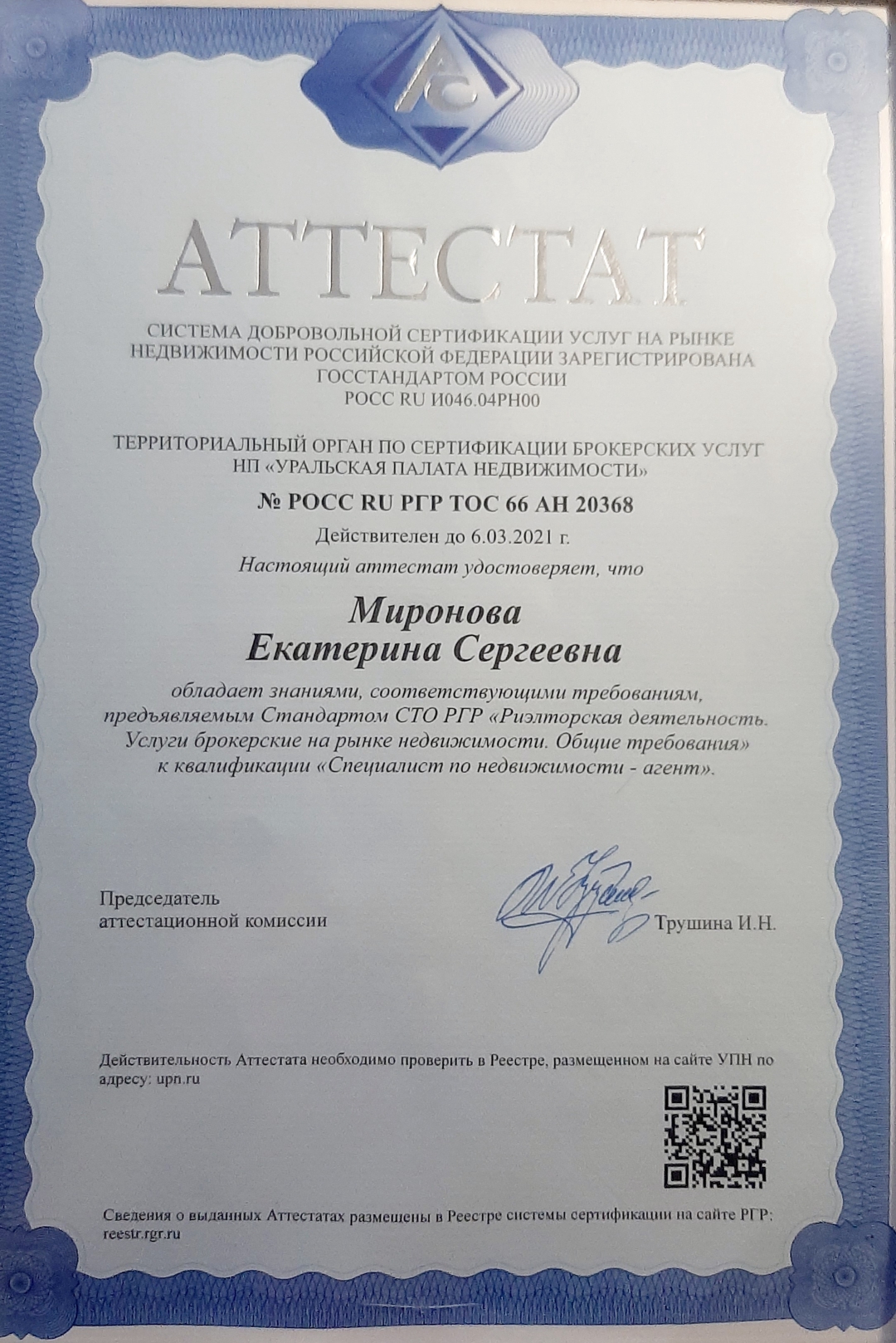 РС

АТТЕСТАТ

СИСТЕМА ДОБРОВОЛЬНОЙ СЕРТИФИКАЦИИ УСЛУГ НА РЫНКЕ НЕДВИЖИМОСТИ РОССИЙСКОЙ ФЕДЕРАЦИИ ЗАРЕГИСТРИРОВАНА ГОССТАНДАРТОМ РОССИИ
РОСС RU И046.04РН00

ТЕРРИТОРИАЛЬНЫЙ ОРГАН ПО СЕРТИФИКАЦИИ БРОКЕРСКИХ УСЛУГ НП «УРАЛЬСКАЯ ПАЛАТА НЕДВИЖИМОСТИ»

№ РОСС RU РГР ТОС 66 АН 20368

Действителен до 6.03.2021 г.

Настоящий аттестат удостоверяет, что

Миронова
Екатерина Сергеевна

обладает знаниями, соответствующими требованиям, предъявляемым Стандартом СТО РГР «Риэлторская деятельность. Услуги брокерские на рынке недвижимости. Общие требования» к квалификации «Специалист по недвижимости - агент».

Председатель аттестационной комиссии

Трушина И.Н.

Действительность Аттестата необходимо проверить в Реестре, размещенном на сайте УПН по адресу: upn.ru

Сведения о выданных Аттестатах размещены в Реестре системы сертификации на сайте РГР: reestr.rgr.ru